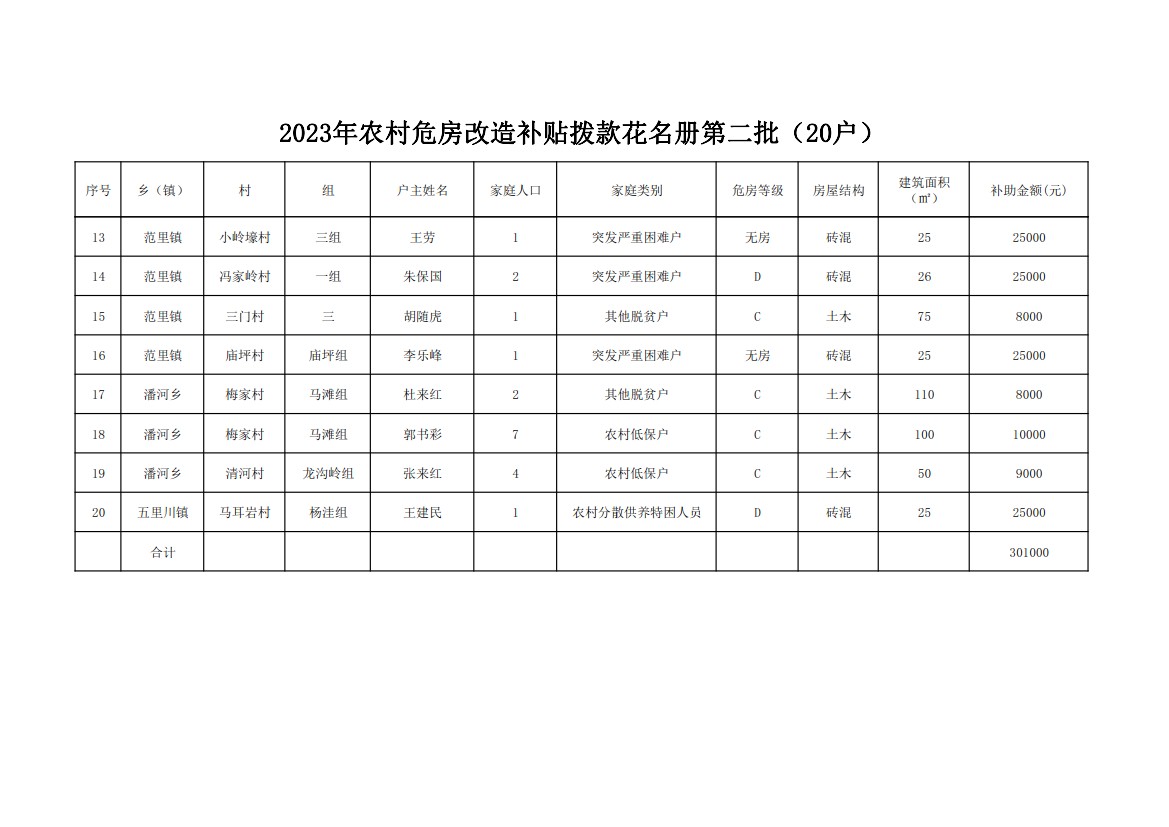 2023年农村危房改造补贴拨款花名册第二批（20户）

| 序号 | 乡（镇） | 村 | 组 | 户主姓名 | 家庭人口 | 家庭类别 | 危房等级 | 房屋结构 | 建筑面积（㎡） | 补助金额(元) |
|---|---|---|---|---|---|---|---|---|---|---|
| 13 | 范里镇 | 小岭壕村 | 三组 | 王劳 | 1 | 突发严重困难户 | 无房 | 砖混 | 25 | 25000 |
| 14 | 范里镇 | 冯家岭村 | 一组 | 朱保国 | 2 | 突发严重困难户 | D | 砖混 | 26 | 25000 |
| 15 | 范里镇 | 三门村 | 三 | 胡随虎 | 1 | 其他脱贫户 | C | 土木 | 75 | 8000 |
| 16 | 范里镇 | 庙坪村 | 庙坪组 | 李乐峰 | 1 | 突发严重困难户 | 无房 | 砖混 | 25 | 25000 |
| 17 | 潘河乡 | 梅家村 | 马滩组 | 杜来红 | 2 | 其他脱贫户 | C | 土木 | 110 | 8000 |
| 18 | 潘河乡 | 梅家村 | 马滩组 | 郭书彩 | 7 | 农村低保户 | C | 土木 | 100 | 10000 |
| 19 | 潘河乡 | 清河村 | 龙沟岭组 | 张来红 | 4 | 农村低保户 | C | 土木 | 50 | 9000 |
| 20 | 五里川镇 | 马耳岩村 | 杨洼组 | 王建民 | 1 | 农村分散供养特困人员 | D | 砖混 | 25 | 25000 |
|  | 合计 |  |  |  |  |  |  |  |  | 301000 |